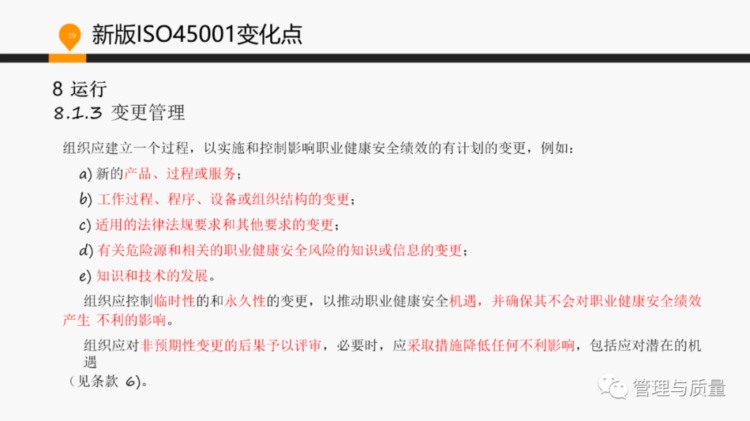 29

新版ISO45001变化点

8 运行
8.1.3 变更管理

组织应建立一个过程，以实施和控制影响职业健康安全绩效的有计划的变更，例如：

a) 新的产品、过程或服务；

b) 工作过程、程序、设备或组织结构的变更；

c) 适用的法律法规要求和其他要求的变更；

d) 有关危险源和相关的职业健康安全风险的知识或信息的变更；

e) 知识和技术的发展。

组织应控制临时性的和永久性的变更，以推动职业健康安全机遇，并确保其不会对职业健康安全绩效产生 不利的影响。

组织应对非预期性变更的后果予以评审，必要时，应采取措施降低任何不利影响，包括应对潜在的机遇
（见条款 6）。

管理与质量